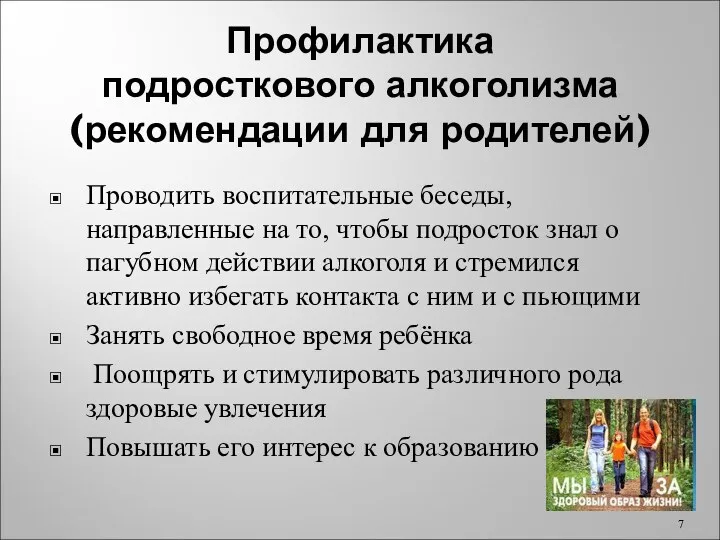 Профилактика подросткового алкоголизма (рекомендации для родителей)

Проводить воспитательные беседы, направленные на то, чтобы подросток знал о пагубном действии алкоголя и стремился активно избегать контакта с ним и с пьющими

Занять свободное время ребёнка

Поощрять и стимулировать различного рода здоровые увлечения

Повышать его интерес к образованию

МЫ ЗА ЗДОРОВЫЙ ОБРАЗ ЖИЗНИ!

7